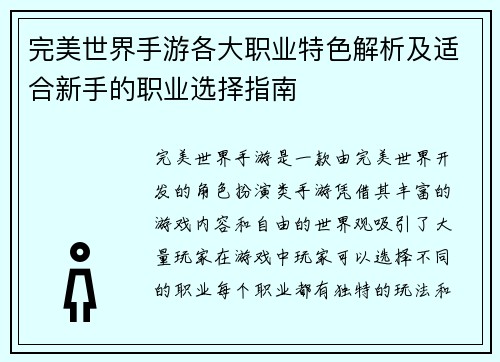 完美世界手游各大职业特色解析及适合新手的职业选择指南

完美世界手游是一款由完美世界开发的角色扮演类手游凭借其丰富的游戏内容和自由的世界观吸引了大量玩家在游戏中玩家可以选择不同的职业每个职业都有独特的玩法和